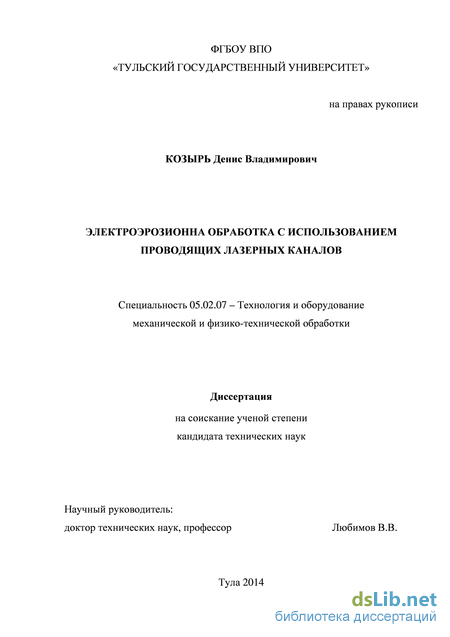 ФГБОУ ВПО
«ТУЛЬСКИЙ ГОСУДАРСТВЕННЫЙ УНИВЕРСИТЕТ»

на правах рукописи

КОЗЫРЬ Денис Владимирович

ЭЛЕКТРОЭРОЗИОННА ОБРАБОТКА С ИСПОЛЬЗОВАНИЕМ ПРОВОДЯЩИХ ЛАЗЕРНЫХ КАНАЛОВ

Специальность 05.02.07 – Технология и оборудование механической и физико-технической обработки

Диссертация
на соискание ученой степени
кандидата технических наук

Научный руководитель:
доктор технических наук, профессор Любимов В.В.

Тула 2014

dsLib.net
библиотека диссертаций